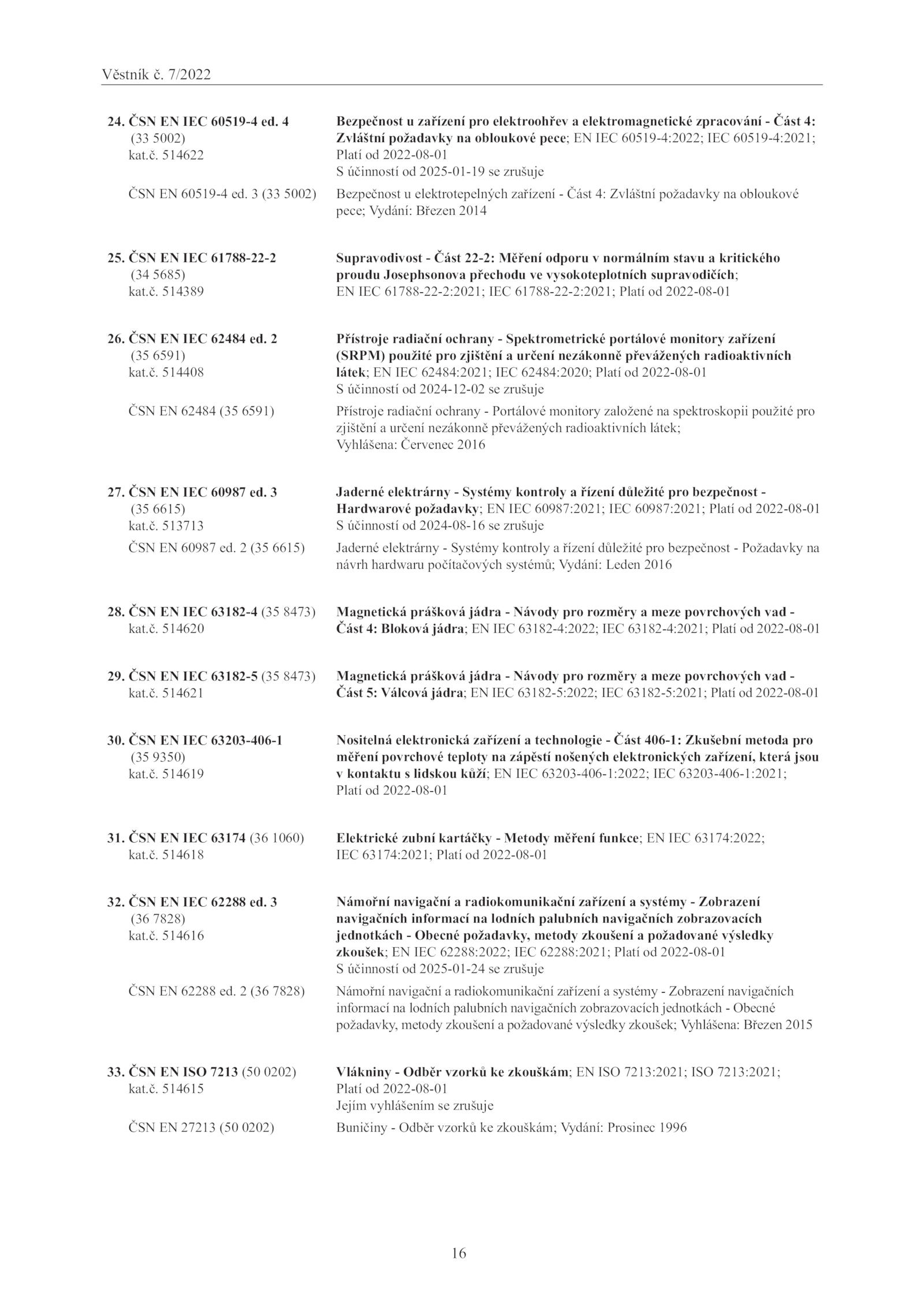 Věstník č. 7/2022

24. ČSN EN IEC 60519-4 ed. 4 (33 5002) kat.č. 514622

Bezpečnost u zařízení pro elektroohřev a elektromagnetické zpracování - Část 4: Zvláštní požadavky na obloukové pece; EN IEC 60519-4:2022; IEC 60519-4:2021; Platí od 2022-08-01
S účinností od 2025-01-19 se zrušuje

ČSN EN 60519-4 ed. 3 (33 5002)

Bezpečnost u elektrotepelných zařízení - Část 4: Zvláštní požadavky na obloukové pece; Vydání: Březen 2014

25. ČSN EN IEC 61788-22-2 (34 5685) kat.č. 514389

Supravodivost - Část 22-2: Měření odporu v normálním stavu a kritického proudu Josephsonova přechodu ve vysokoteplotních supravodičích; EN IEC 61788-22-2:2021; IEC 61788-22-2:2021; Platí od 2022-08-01

26. ČSN EN IEC 62484 ed. 2 (35 6591) kat.č. 514408

Přístroje radiační ochrany - Spektrometrické portálové monitory zařízení (SRPM) použité pro zjištění a určení nezákonně převážených radioaktivních látek; EN IEC 62484:2021; IEC 62484:2020; Platí od 2022-08-01
S účinností od 2024-12-02 se zrušuje

ČSN EN 62484 (35 6591)

Přístroje radiační ochrany - Portálové monitory založené na spektroskopii použité pro zjištění a určení nezákonně převážených radioaktivních látek; Vyhlášena: Červenec 2016

27. ČSN EN IEC 60987 ed. 3 (35 6615) kat.č. 513713

Jaderné elektrárny - Systémy kontroly a řízení důležité pro bezpečnost - Hardwarové požadavky; EN IEC 60987:2021; IEC 60987:2021; Platí od 2022-08-01
S účinností od 2024-08-16 se zrušuje

ČSN EN 60987 ed. 2 (35 6615)

Jaderné elektrárny - Systémy kontroly a řízení důležité pro bezpečnost - Požadavky na návrh hardwaru počítačových systémů; Vydání: Leden 2016

28. ČSN EN IEC 63182-4 (35 8473) kat.č. 514620

Magnetická prášková jádra - Návody pro rozměry a meze povrchových vad - Část 4: Bloková jádra; EN IEC 63182-4:2022; IEC 63182-4:2021; Platí od 2022-08-01

29. ČSN EN IEC 63182-5 (35 8473) kat.č. 514621

Magnetická prášková jádra - Návody pro rozměry a meze povrchových vad - Část 5: Válcová jádra; EN IEC 63182-5:2022; IEC 63182-5:2021; Platí od 2022-08-01

30. ČSN EN IEC 63203-406-1 (35 9350) kat.č. 514619

Nositelná elektronická zařízení a technologie - Část 406-1: Zkušební metoda pro měření povrchové teploty na zápěstí nošených elektronických zařízení, která jsou v kontaktu s lidskou kůží; EN IEC 63203-406-1:2022; IEC 63203-406-1:2021; Platí od 2022-08-01

31. ČSN EN IEC 63174 (36 1060) kat.č. 514618

Elektrické zubní kartáčky - Metody měření funkce; EN IEC 63174:2022; IEC 63174:2021; Platí od 2022-08-01

32. ČSN EN IEC 62288 ed. 3 (36 7828) kat.č. 514616

Námořní navigační a radiokomunikační zařízení a systémy - Zobrazení navigačních informací na lodních palubních navigačních zobrazovacích jednotkách - Obecné požadavky, metody zkoušení a požadované výsledky zkoušek; EN IEC 62288:2022; IEC 62288:2021; Platí od 2022-08-01
S účinností od 2025-01-24 se zrušuje

ČSN EN 62288 ed. 2 (36 7828)

Námořní navigační a radiokomunikační zařízení a systémy - Zobrazení navigačních informací na lodních palubních navigačních zobrazovacích jednotkách - Obecné požadavky, metody zkoušení a požadované výsledky zkoušek; Vyhlášena: Březen 2015

33. ČSN EN ISO 7213 (50 0202) kat.č. 514615

Vlákniny - Odběr vzorků ke zkouškám; EN ISO 7213:2021; ISO 7213:2021; Platí od 2022-08-01
Jejím vyhlášením se zrušuje

ČSN EN 27213 (50 0202)

Buničiny - Odběr vzorků ke zkouškám; Vydání: Prosinec 1996

16